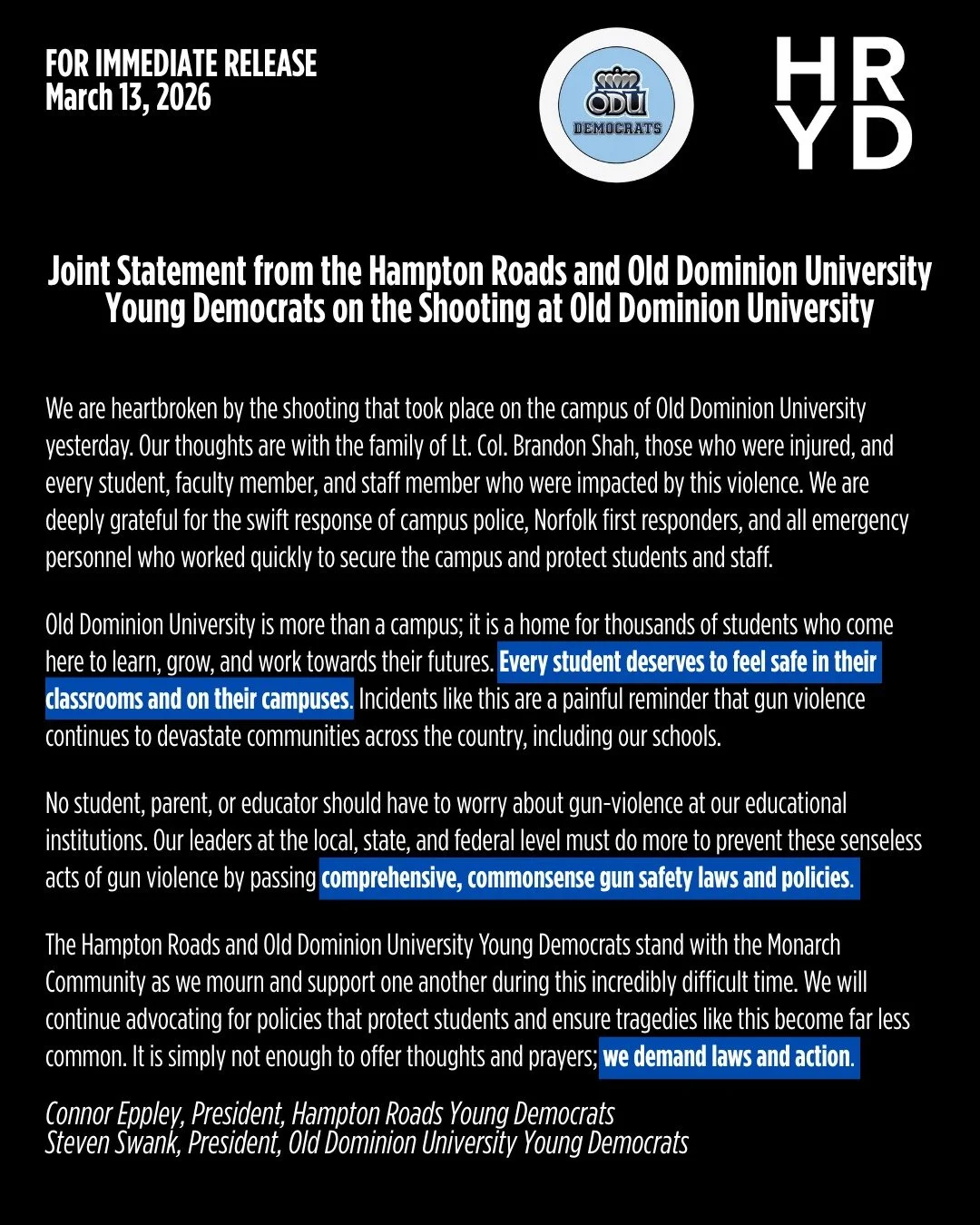 FOR IMMEDIATE RELEASE
March 13, 2026

ODU
DEMOCRATS

HR
YD

Joint Statement from the Hampton Roads and Old Dominion University Young Democrats on the Shooting at Old Dominion University

We are heartbroken by the shooting that took place on the campus of Old Dominion University yesterday. Our thoughts are with the family of Lt. Col. Brandon Shah, those who were injured, and every student, faculty member, and staff member who were impacted by this violence. We are deeply grateful for the swift response of campus police, Norfolk first responders, and all emergency personnel who worked quickly to secure the campus and protect students and staff.

Old Dominion University is more than a campus; it is a home for thousands of students who come here to learn, grow, and work towards their futures. Every student deserves to feel safe in their classrooms and on their campuses. Incidents like this are a painful reminder that gun violence continues to devastate communities across the country, including our schools.

No student, parent, or educator should have to worry about gun-violence at our educational institutions. Our leaders at the local, state, and federal level must do more to prevent these senseless acts of gun violence by passing comprehensive, commonsense gun safety laws and policies.

The Hampton Roads and Old Dominion University Young Democrats stand with the Monarch Community as we mourn and support one another during this incredibly difficult time. We will continue advocating for policies that protect students and ensure tragedies like this become far less common. It is simply not enough to offer thoughts and prayers; we demand laws and action.

Connor Eppley, President, Hampton Roads Young Democrats
Steven Swank, President, Old Dominion University Young Democrats